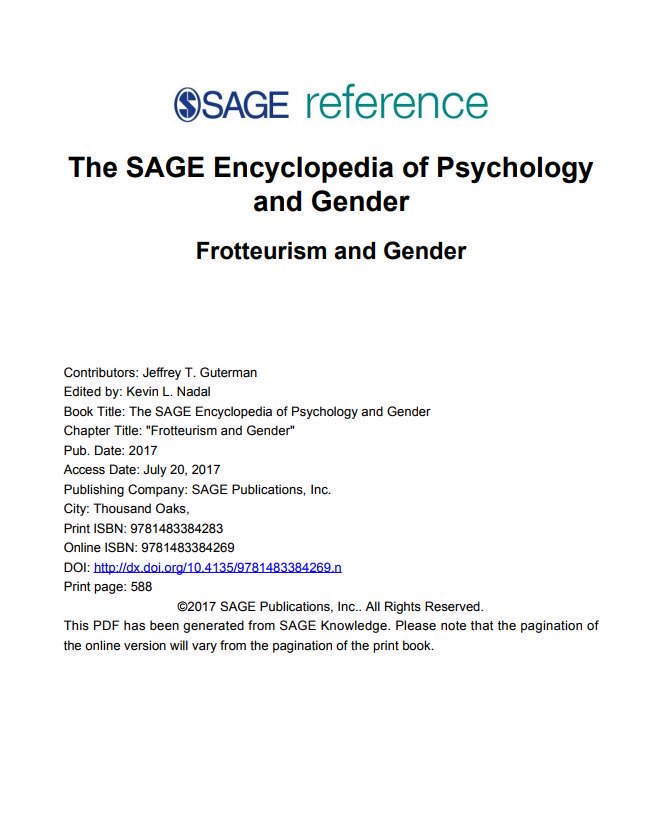 SAGE reference

The SAGE Encyclopedia of Psychology and Gender

Frotteurism and Gender

Contributors: Jeffrey T. Guterman
Edited by: Kevin L. Nadal
Book Title: The SAGE Encyclopedia of Psychology and Gender
Chapter Title: "Frotteurism and Gender"
Pub. Date: 2017
Access Date: July 20, 2017
Publishing Company: SAGE Publications, Inc.
City: Thousand Oaks,
Print ISBN: 9781483384283
Online ISBN: 9781483384269
DOI: http://dx.doi.org/10.4135/9781483384269.n
Print page: 588
©2017 SAGE Publications, Inc.. All Rights Reserved.
This PDF has been generated from SAGE Knowledge. Please note that the pagination of the online version will vary from the pagination of the print book.